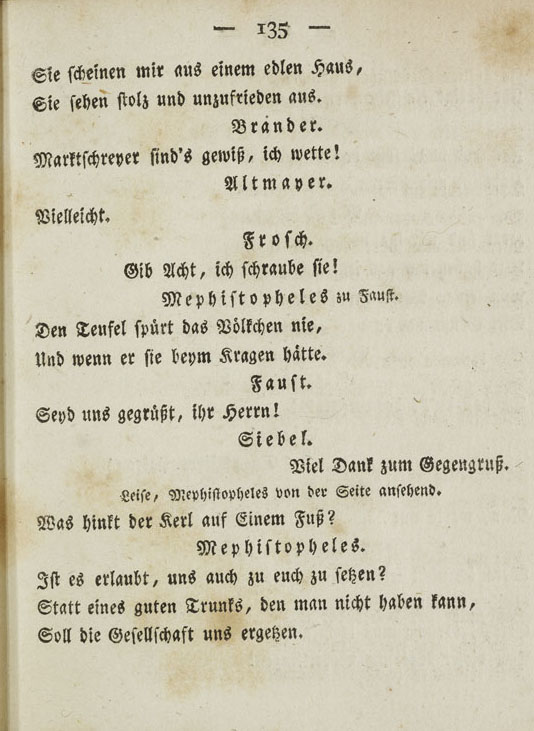 — 135 —

Sie scheinen mir aus einem edlen Haus,
Sie sehen stolz und unzufrieden aus.

Brander.

Marktschreyer sind's gewiß, ich wette!

Altmayer.

Vielleicht.

Frosch.

Gib Acht, ich schraube sie!

Mephistopheles zu Faust.

Den Teufel spürt das Völkchen nie,
Und wenn er sie beym Kragen hätte.

Faust.

Seyd uns gegrüßt, ihr Herrn!

Siebel.

Viel Dank zum Gegengruß.

Leise, Mephistopheles von der Seite ansehend.

Was hinkt der Kerl auf Einem Fuß?

Mephistopheles.

Ist es erlaubt, uns auch zu euch zu setzen?
Statt eines guten Trunks, den man nicht haben kann,
Soll die Gesellschaft uns ergetzen.